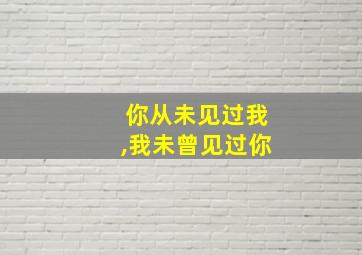 你从未见过我
,我未曾见过你